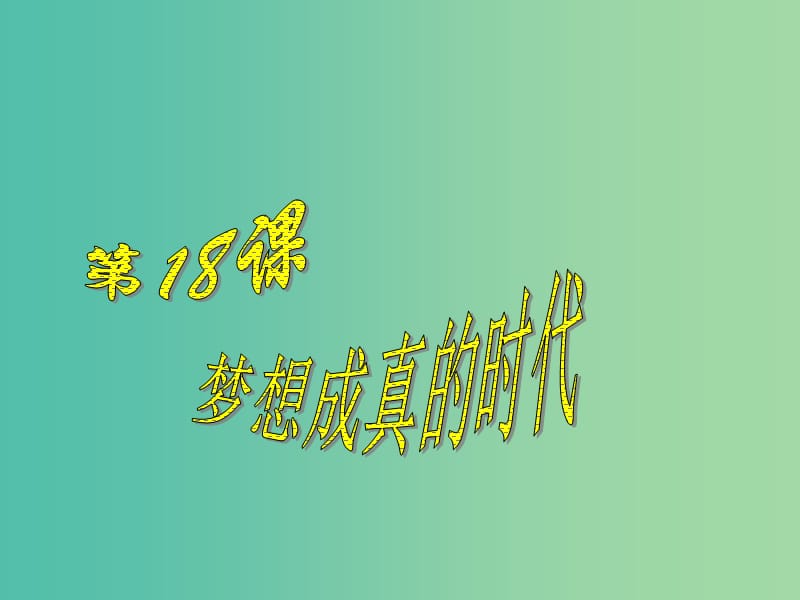 第18课

梦想成真的时代